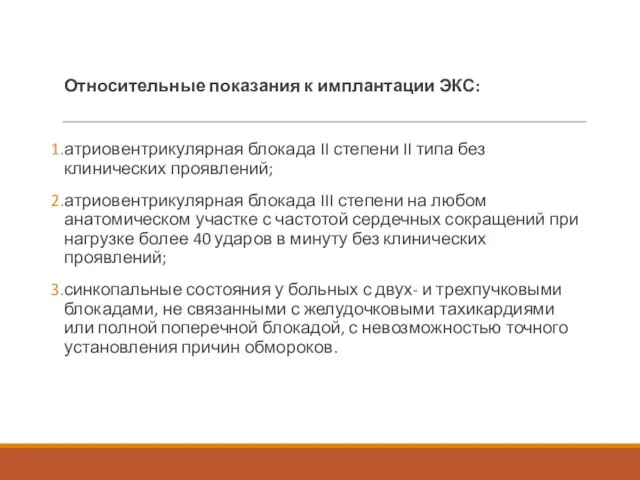 Относительные показания к имплантации ЭКС:

1. атриовентрикулярная блокада II степени II типа без клинических проявлений;

2. атриовентрикулярная блокада III степени на любом анатомическом участке с частотой сердечных сокращений при нагрузке более 40 ударов в минуту без клинических проявлений;

3. синкопальные состояния у больных с двух- и трехпучковыми блокадами, не связанными с желудочковыми тахикардиями или полной поперечной блокадой, с невозможностью точного установления причин обмороков.